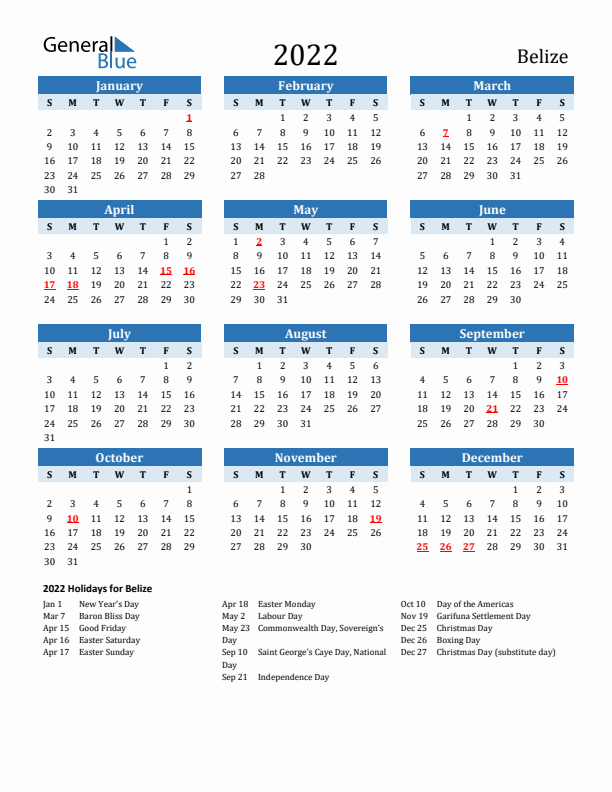 General Blue

2022

Belize

January

| S | M | T | W | T | F | S |
|---|---|---|---|---|---|---|
| | | | | | | 1 |
| 2 | 3 | 4 | 5 | 6 | 7 | 8 |
| 9 | 10 | 11 | 12 | 13 | 14 | 15 |
| 16 | 17 | 18 | 19 | 20 | 21 | 22 |
| 23 | 24 | 25 | 26 | 27 | 28 | 29 |
| 30 | 31 | | | | | |

February

| S | M | T | W | T | F | S |
|---|---|---|---|---|---|---|
| | | 1 | 2 | 3 | 4 | 5 |
| 6 | 7 | 8 | 9 | 10 | 11 | 12 |
| 13 | 14 | 15 | 16 | 17 | 18 | 19 |
| 20 | 21 | 22 | 23 | 24 | 25 | 26 |
| 27 | 28 | | | | | |

March

| S | M | T | W | T | F | S |
|---|---|---|---|---|---|---|
| | | 1 | 2 | 3 | 4 | 5 |
| 6 | 7 | 8 | 9 | 10 | 11 | 12 |
| 13 | 14 | 15 | 16 | 17 | 18 | 19 |
| 20 | 21 | 22 | 23 | 24 | 25 | 26 |
| 27 | 28 | 29 | 30 | 31 | | |

April

| S | M | T | W | T | F | S |
|---|---|---|---|---|---|---|
| | | | | | 1 | 2 |
| 3 | 4 | 5 | 6 | 7 | 8 | 9 |
| 10 | 11 | 12 | 13 | 14 | 15 | 16 |
| 17 | 18 | 19 | 20 | 21 | 22 | 23 |
| 24 | 25 | 26 | 27 | 28 | 29 | 30 |

May

| S | M | T | W | T | F | S |
|---|---|---|---|---|---|---|
| 1 | 2 | 3 | 4 | 5 | 6 | 7 |
| 8 | 9 | 10 | 11 | 12 | 13 | 14 |
| 15 | 16 | 17 | 18 | 19 | 20 | 21 |
| 22 | 23 | 24 | 25 | 26 | 27 | 28 |
| 29 | 30 | 31 | | | | |

June

| S | M | T | W | T | F | S |
|---|---|---|---|---|---|---|
| | | | 1 | 2 | 3 | 4 |
| 5 | 6 | 7 | 8 | 9 | 10 | 11 |
| 12 | 13 | 14 | 15 | 16 | 17 | 18 |
| 19 | 20 | 21 | 22 | 23 | 24 | 25 |
| 26 | 27 | 28 | 29 | 30 | | |

July

| S | M | T | W | T | F | S |
|---|---|---|---|---|---|---|
| | | | | | 1 | 2 |
| 3 | 4 | 5 | 6 | 7 | 8 | 9 |
| 10 | 11 | 12 | 13 | 14 | 15 | 16 |
| 17 | 18 | 19 | 20 | 21 | 22 | 23 |
| 24 | 25 | 26 | 27 | 28 | 29 | 30 |
| 31 | | | | | | |

August

| S | M | T | W | T | F | S |
|---|---|---|---|---|---|---|
| | 1 | 2 | 3 | 4 | 5 | 6 |
| 7 | 8 | 9 | 10 | 11 | 12 | 13 |
| 14 | 15 | 16 | 17 | 18 | 19 | 20 |
| 21 | 22 | 23 | 24 | 25 | 26 | 27 |
| 28 | 29 | 30 | 31 | | | |

September

| S | M | T | W | T | F | S |
|---|---|---|---|---|---|---|
| | | | | 1 | 2 | 3 |
| 4 | 5 | 6 | 7 | 8 | 9 | 10 |
| 11 | 12 | 13 | 14 | 15 | 16 | 17 |
| 18 | 19 | 20 | 21 | 22 | 23 | 24 |
| 25 | 26 | 27 | 28 | 29 | 30 | |

October

| S | M | T | W | T | F | S |
|---|---|---|---|---|---|---|
| | | | | | | 1 |
| 2 | 3 | 4 | 5 | 6 | 7 | 8 |
| 9 | 10 | 11 | 12 | 13 | 14 | 15 |
| 16 | 17 | 18 | 19 | 20 | 21 | 22 |
| 23 | 24 | 25 | 26 | 27 | 28 | 29 |
| 30 | 31 | | | | | |

November

| S | M | T | W | T | F | S |
|---|---|---|---|---|---|---|
| | | 1 | 2 | 3 | 4 | 5 |
| 6 | 7 | 8 | 9 | 10 | 11 | 12 |
| 13 | 14 | 15 | 16 | 17 | 18 | 19 |
| 20 | 21 | 22 | 23 | 24 | 25 | 26 |
| 27 | 28 | 29 | 30 | | | |

December

| S | M | T | W | T | F | S |
|---|---|---|---|---|---|---|
| | | | | 1 | 2 | 3 |
| 4 | 5 | 6 | 7 | 8 | 9 | 10 |
| 11 | 12 | 13 | 14 | 15 | 16 | 17 |
| 18 | 19 | 20 | 21 | 22 | 23 | 24 |
| 25 | 26 | 27 | 28 | 29 | 30 | 31 |

2022 Holidays for Belize

Jan 1 New Year's Day
Mar 7 Baron Bliss Day
Apr 15 Good Friday
Apr 16 Easter Saturday
Apr 17 Easter Sunday

Apr 18 Easter Monday
May 2 Labour Day
May 23 Commonwealth Day, Sovereign's Day
Sep 10 Saint George's Caye Day, National Day
Sep 21 Independence Day

Oct 10 Day of the Americas
Nov 19 Garifuna Settlement Day
Dec 25 Christmas Day
Dec 26 Boxing Day
Dec 27 Christmas Day (substitute day)